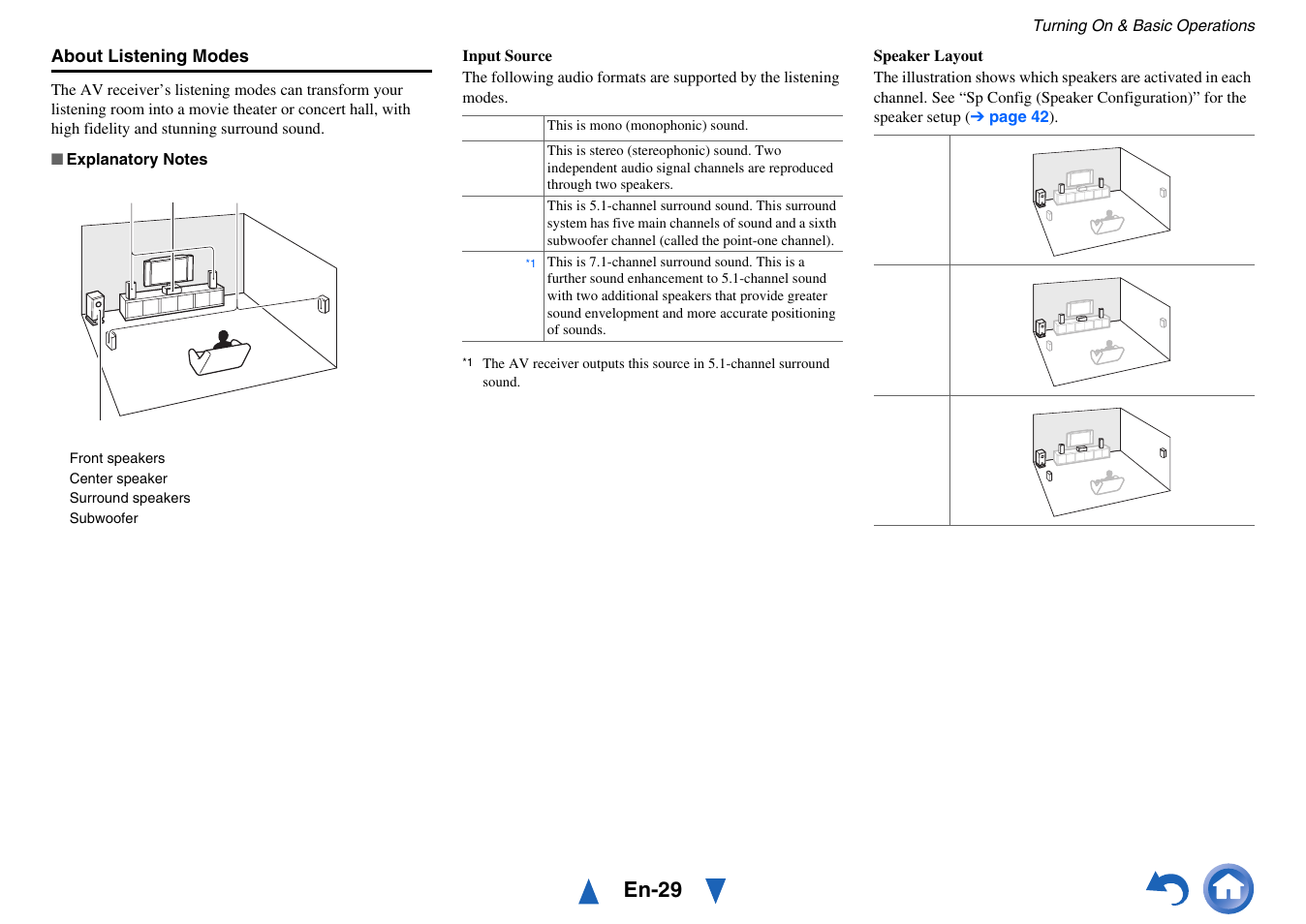 Turning On & Basic Operations

About Listening Modes

The AV receiver’s listening modes can transform your listening room into a movie theater or concert hall, with high fidelity and stunning surround sound.

■ Explanatory Notes

Front speakers
Center speaker
Surround speakers
Subwoofer

Input Source

The following audio formats are supported by the listening modes.

| | |
|---|---|
| | This is mono (monophonic) sound. |
| | This is stereo (stereophonic) sound. Two independent audio signal channels are reproduced through two speakers. |
| | This is 5.1-channel surround sound. This surround system has five main channels of sound and a sixth subwoofer channel (called the point-one channel). |
| *1 | This is 7.1-channel surround sound. This is a further sound enhancement to 5.1-channel sound with two additional speakers that provide greater sound envelopment and more accurate positioning of sounds. |

*1 The AV receiver outputs this source in 5.1-channel surround sound.

Speaker Layout

The illustration shows which speakers are activated in each channel. See “Sp Config (Speaker Configuration)” for the speaker setup (➔ page 42).

En-29